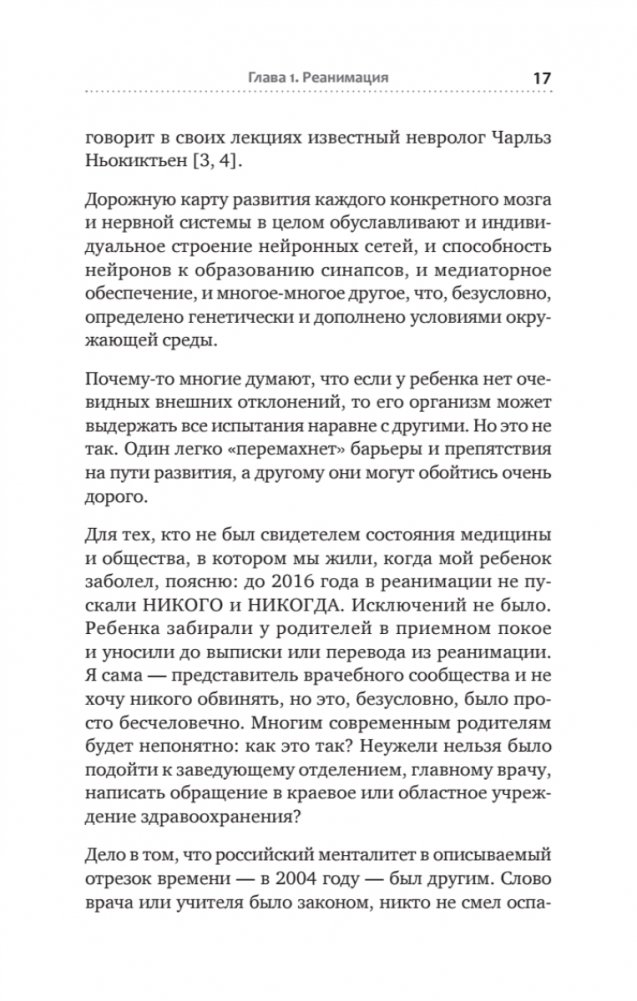 Глава 1. Реанимация 17

говорит в своих лекциях известный невролог Чарльз Ньокиктьен [3, 4].

Дорожную карту развития каждого конкретного мозга и нервной системы в целом обуславливают и индивидуальное строение нейронных сетей, и способность нейронов к образованию синапсов, и медиаторное обеспечение, и многое-многое другое, что, безусловно, определено генетически и дополнено условиями окружающей среды.

Почему-то многие думают, что если у ребенка нет очевидных внешних отклонений, то его организм может выдержать все испытания наравне с другими. Но это не так. Один легко «перемахнет» барьеры и препятствия на пути развития, а другому они могут обойтись очень дорого.

Для тех, кто не был свидетелем состояния медицины и общества, в котором мы жили, когда мой ребенок заболел, поясню: до 2016 года в реанимации не пускали НИКОГО и НИКОГДА. Исключений не было. Ребенка забирали у родителей в приемном покое и уносили до выписки или перевода из реанимации. Я сама — представитель врачебного сообщества и не хочу никого обвинять, но это, безусловно, было просто бесчеловечно. Многим современным родителям будет непонятно: как это так? Неужели нельзя было подойти к заведующему отделением, главному врачу, написать обращение в краевое или областное учреждение здравоохранения?

Дело в том, что российский менталитет в описываемый отрезок времени — в 2004 году — был другим. Слово врача или учителя было законом, никто не смел оспа-